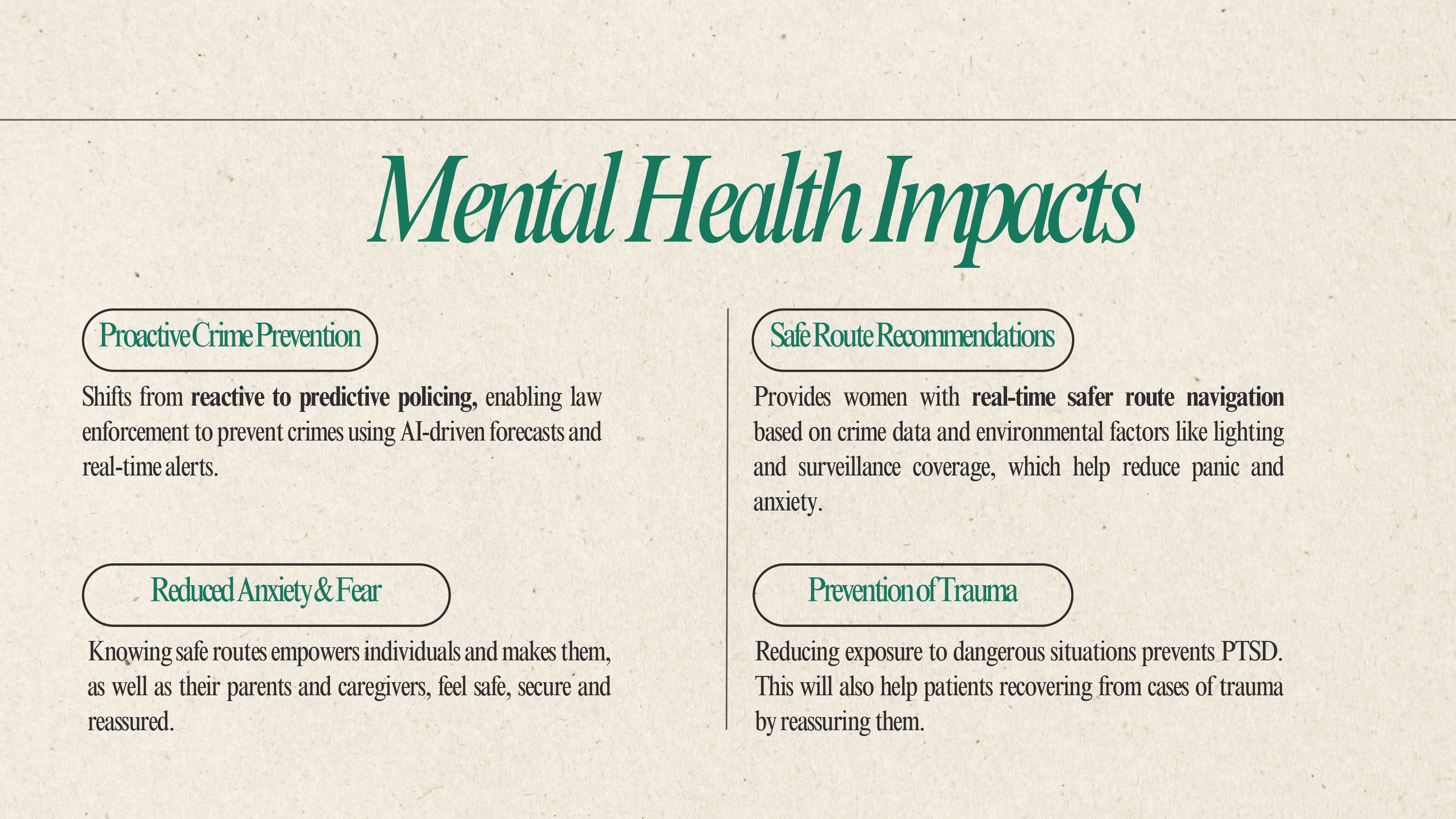 Mental Health Impacts

Proactive Crime Prevention

Shifts from reactive to predictive policing, enabling law enforcement to prevent crimes using AI-driven forecasts and real-time alerts.

Reduced Anxiety & Fear

Knowing safe routes empowers individuals and makes them, as well as their parents and caregivers, feel safe, secure and reassured.

Safe Route Recommendations

Provides women with real-time safer route navigation based on crime data and environmental factors like lighting and surveillance coverage, which help reduce panic and anxiety.

Prevention of Trauma

Reducing exposure to dangerous situations prevents PTSD. This will also help patients recovering from cases of trauma by reassuring them.